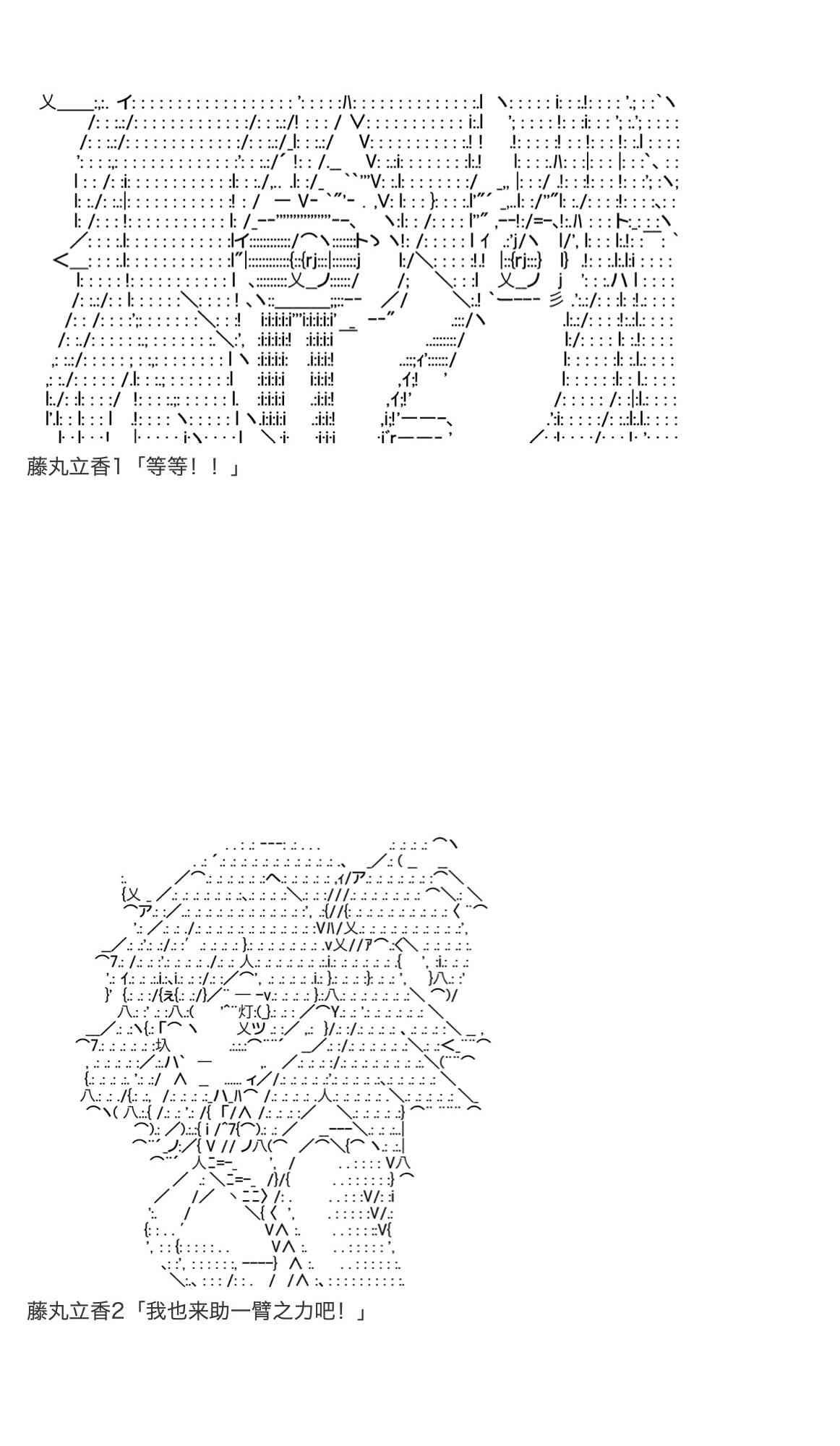 藤丸立香1「等等！！」

藤丸立香2「我也来助一臂之力吧！」